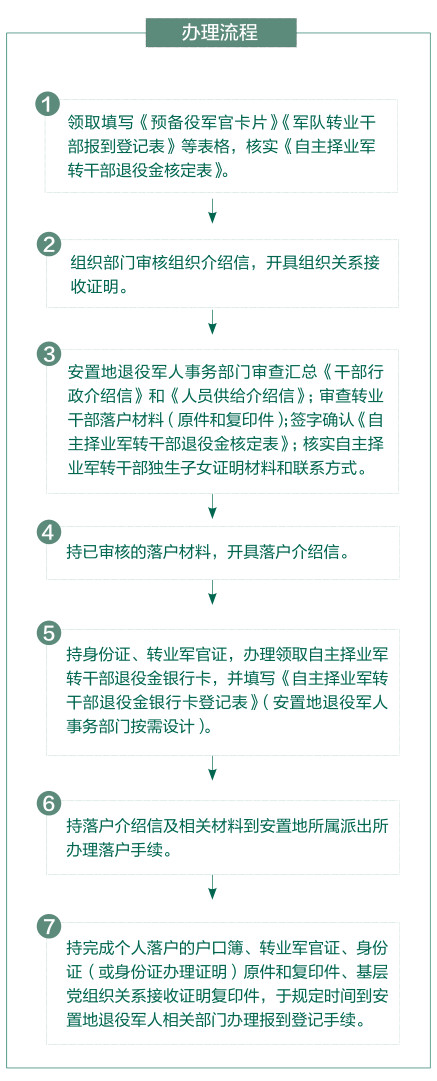 办理流程

1
领取填写《预备役军官卡片》《军队转业干部报到登记表》等表格，核实《自主择业军转干部退役金核定表》。

2
组织部门审核组织介绍信，开具组织关系接收证明。

3
安置地退役军人事务部门审查汇总《干部行政介绍信》和《人员供给介绍信》；审查转业干部落户材料（原件和复印件）；签字确认《自主择业军转干部退役金核定表》；核实自主择业军转干部独生子女证明材料和联系方式。

4
持已审核的落户材料，开具落户介绍信。

5
持身份证、转业军官证，办理领取自主择业军转干部退役金银行卡，并填写《自主择业军转干部退役金银行卡登记表》（安置地退役军人事务部门按需设计）。

6
持落户介绍信及相关材料到安置地所属派出所办理落户手续。

7
持完成个人落户的户口簿、转业军官证、身份证（或身份证办理证明）原件和复印件、基层党组织关系接收证明复印件，于规定时间到安置地退役军人相关部门办理报到登记手续。